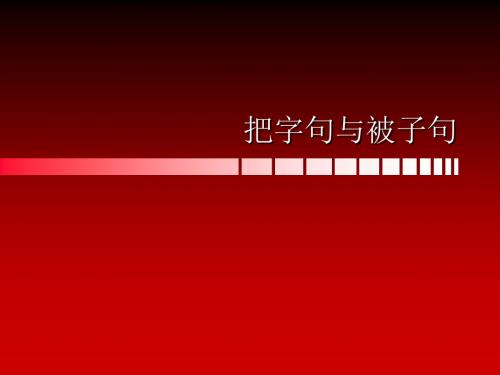 把字句与被子句